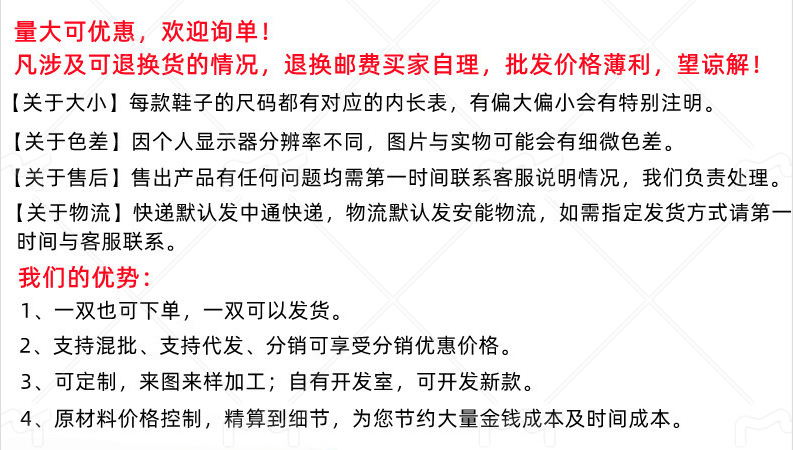 量大可优惠，欢迎询单！
凡涉及可退换货的情况，退换邮费买家自理，批发价格薄利，望谅解！

【关于大小】每款鞋子的尺码都有对应的内长表，有偏大偏小会有特别注明。

【关于色差】因个人显示器分辨率不同，图片与实物可能会有细微色差。

【关于售后】售出产品有任何问题均需第一时间联系客服说明情况，我们负责处理。

【关于物流】快递默认发中通快递，物流默认发安能物流，如需指定发货方式请第一时间与客服联系。

我们的优势：

1、一双也可下单，一双可以发货。

2、支持混批、支持代发、分销可享受分销优惠价格。

3、可定制，来图来样加工；自有开发室，可开发新款。

4、原材料价格控制，精算到细节，为您节约大量金钱成本及时间成本。